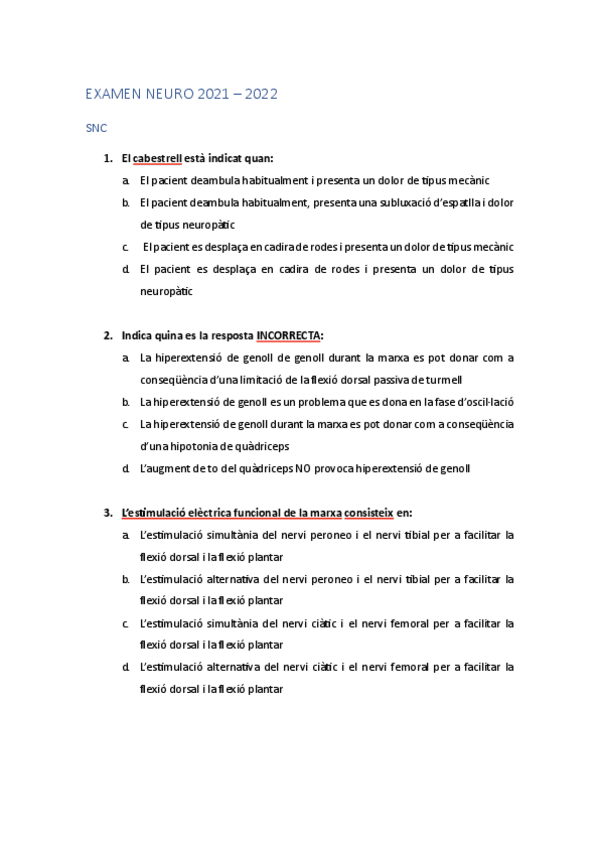 EXAMEN NEURO 2021 – 2022

SNC

1. El cabestrell està indicat quan:
a. El pacient deambula habitualment i presenta un dolor de tipus mecànic
b. El pacient deambula habitualment, presenta una subluxació d'espatlla i dolor de tipus neuropàtic
c. El pacient es desplaça en cadira de rodes i presenta un dolor de tipus mecànic
d. El pacient es desplaça en cadira de rodes i presenta un dolor de tipus neuropàtic

2. Indica quina es la resposta INCORRECTA:
a. La hiperextensió de genoll de genoll durant la marxa es pot donar com a conseqüència d'una limitació de la flexió dorsal passiva de turmell
b. La hiperextensió de genoll es un problema que es dona en la fase d'oscil·lació
c. La hiperextensió de genoll durant la marxa es pot donar com a conseqüència d'una hipotonia de quàdriceps
d. L'augment de to del quàdriceps NO provoca hiperextensió de genoll

3. L'estimulació elèctrica funcional de la marxa consisteix en:
a. L'estimulació simultània del nervi peroneo i el nervi tibial per a facilitar la flexió dorsal i la flexió plantar
b. L'estimulació alternativa del nervi peroneo i el nervi tibial per a facilitar la flexió dorsal i la flexió plantar
c. L'estimulació simultània del nervi ciàtic i el nervi femoral per a facilitar la flexió dorsal i la flexió plantar
d. L'estimulació alternativa del nervi ciàtic i el nervi femoral per a facilitar la flexió dorsal i la flexió plantar